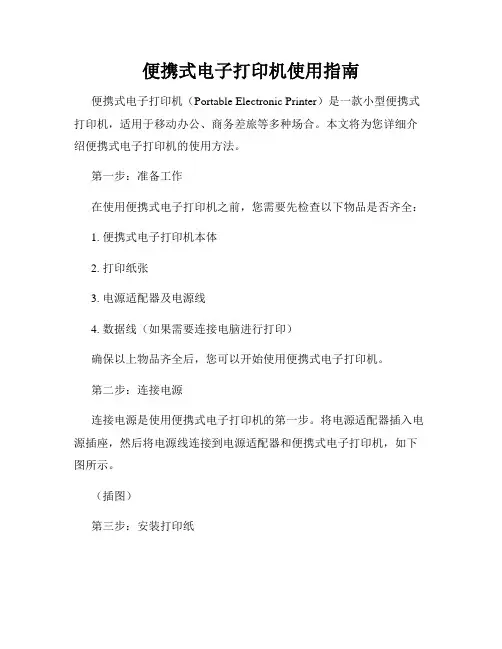 便携式电子打印机使用指南

便携式电子打印机（Portable Electronic Printer）是一款小型便携式打印机，适用于移动办公、商务差旅等多种场合。本文将为您详细介绍便携式电子打印机的使用方法。

第一步：准备工作

在使用便携式电子打印机之前，您需要先检查以下物品是否齐全：

1. 便携式电子打印机本体

2. 打印纸张

3. 电源适配器及电源线

4. 数据线（如果需要连接电脑进行打印）

确保以上物品齐全后，您可以开始使用便携式电子打印机。

第二步：连接电源

连接电源是使用便携式电子打印机的第一步。将电源适配器插入电源插座，然后将电源线连接到电源适配器和便携式电子打印机，如下图所示。

（插图）

第三步：安装打印纸